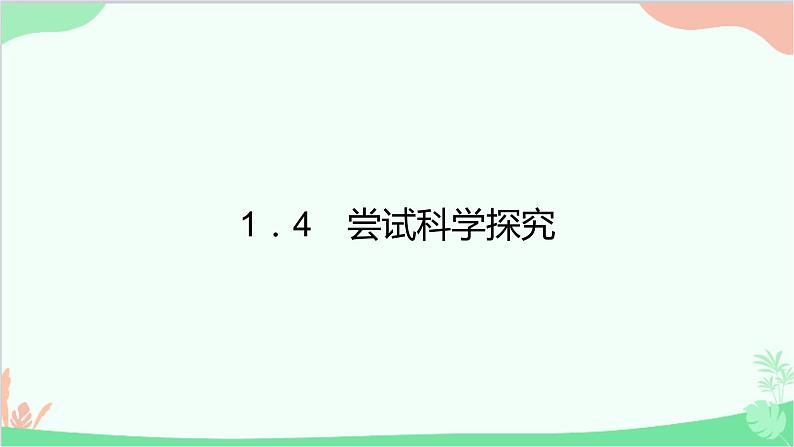 1．4　尝试科学探究